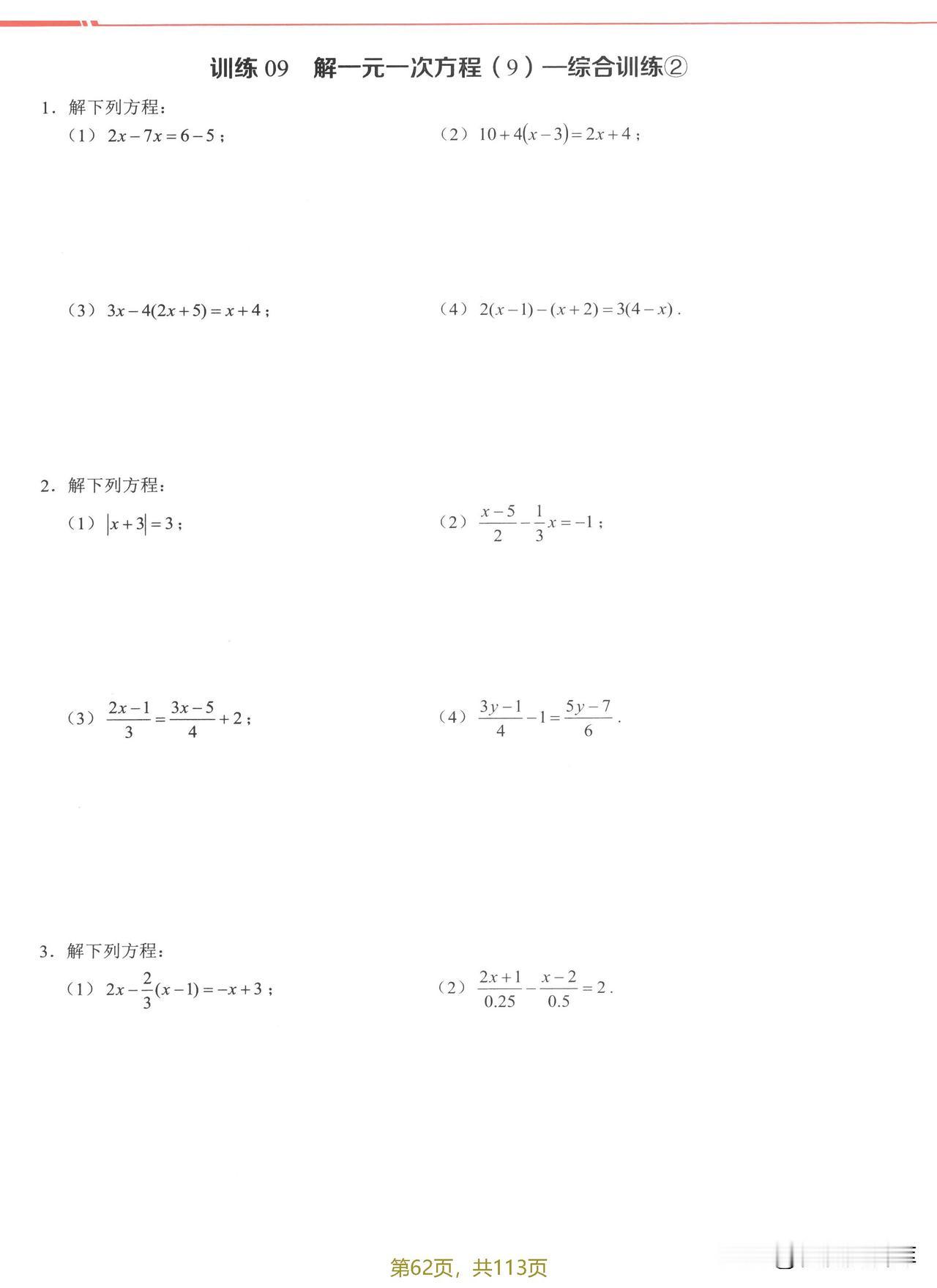 训练 09　解一元一次方程（9）—综合训练②

1．解下列方程：

（1）$2x-7x=6-5$；

（2）$10+4(x-3)=2x+4$；

（3）$3x-4(2x+5)=x+4$；

（4）$2(x-1)-(x+2)=3(4-x)$．

2．解下列方程：

（1）$|x+3|=3$；

（2）$\frac{x-5}{2}-\frac{1}{3}x=-1$；

（3）$\frac{2x-1}{3}=\frac{3x-5}{4}+2$；

（4）$\frac{3y-1}{4}-1=\frac{5y-7}{6}$．

3．解下列方程：

（1）$2x-\frac{2}{3}(x-1)=-x+3$；

（2）$\frac{2x+1}{0.25}-\frac{x-2}{0.5}=2$．

第62页，共113页